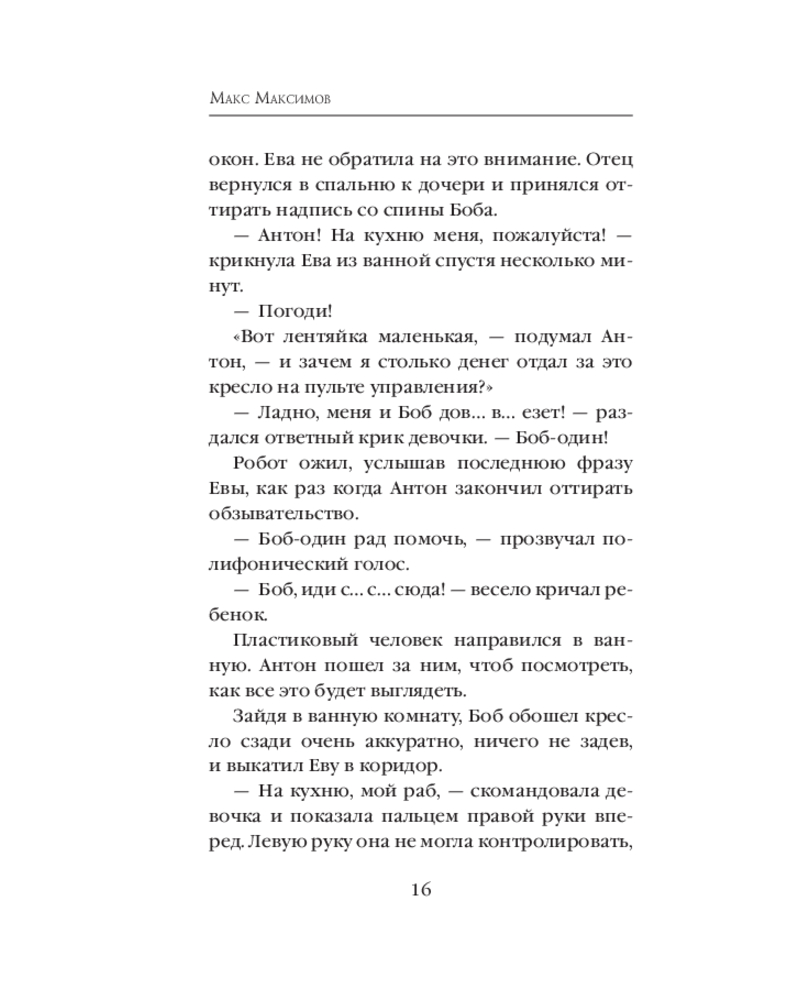 Макс Максимов

окон. Ева не обратила на это внимание. Отец вернулся в спальню к дочери и принялся оттирать надпись со спины Боба.

— Антон! На кухню меня, пожалуйста! — крикнула Ева из ванной спустя несколько минут.

— Погоди!

«Вот лентяйка маленькая, — подумал Антон, — и зачем я столько денег отдал за это кресло на пульте управления?»

— Ладно, меня и Боб дов... в... езет! — раздался ответный крик девочки. — Боб-один!

Робот ожил, услышав последнюю фразу Евы, как раз когда Антон закончил оттирать обзывательство.

— Боб-один рад помочь, — прозвучал полифонический голос.

— Боб, иди с... с... сюда! — весело кричал ребенок.

Пластиковый человек направился в ванную. Антон пошел за ним, чтоб посмотреть, как все это будет выглядеть.

Зайдя в ванную комнату, Боб обошел кресло сзади очень аккуратно, ничего не задев, и выкатил Еву в коридор.

— На кухню, мой раб, — скомандовала девочка и показала пальцем правой руки вперед. Левую руку она не могла контролировать,

16